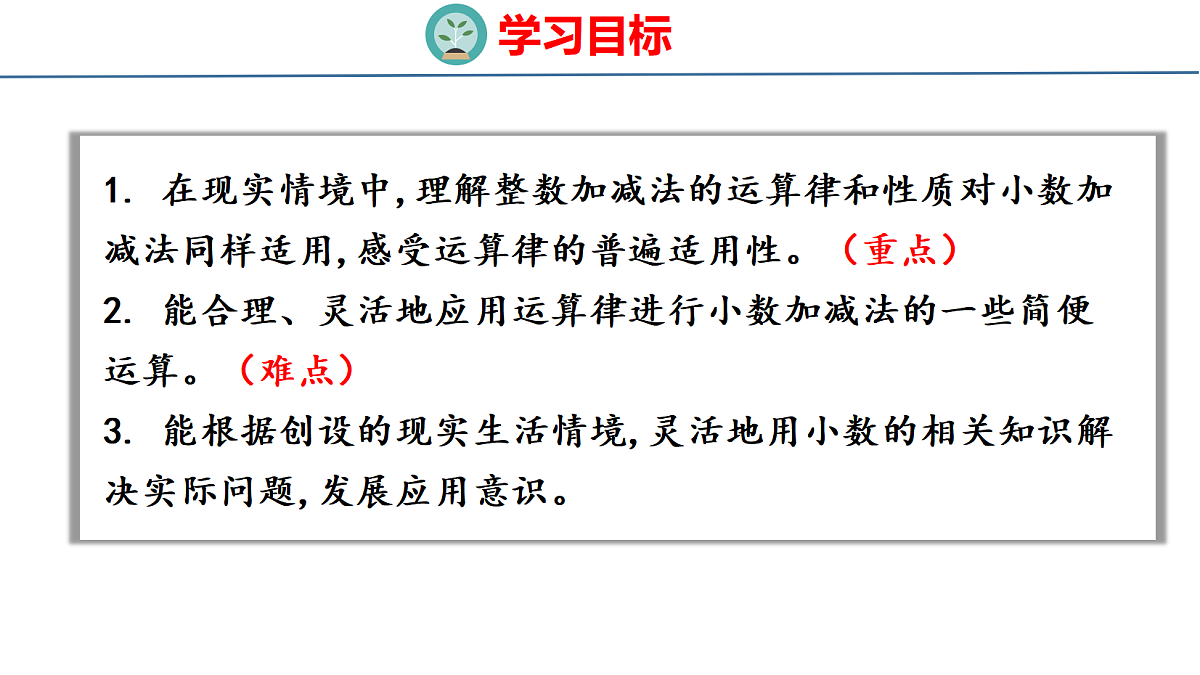 学习目标

1.在现实情境中,理解整数加减法的运算律和性质对小数加减法同样适用,感受运算律的普遍适用性。（重点）

2.能合理、灵活地应用运算律进行小数加减法的一些简便运算。（难点）

3.能根据创设的现实生活情境,灵活地用小数的相关知识解决实际问题,发展应用意识。